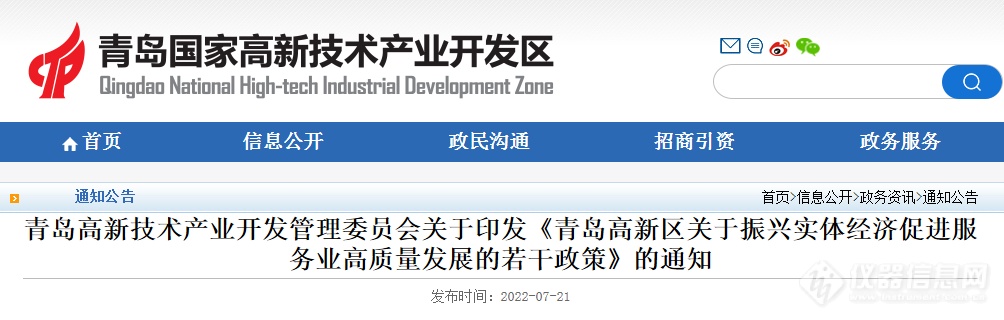 青岛国家高新技术产业开发区
Qingdao National High-tech Industrial Development Zone

首页 信息公开 政民沟通 招商引资 政务服务

通知公告

首页>信息公开>政务资讯>通知公告

青岛高新技术产业开发管理委员会关于印发《青岛高新区关于振兴实体经济促进服务业高质量发展的若干政策》的通知

发布时间：2022-07-21

仪器信息网